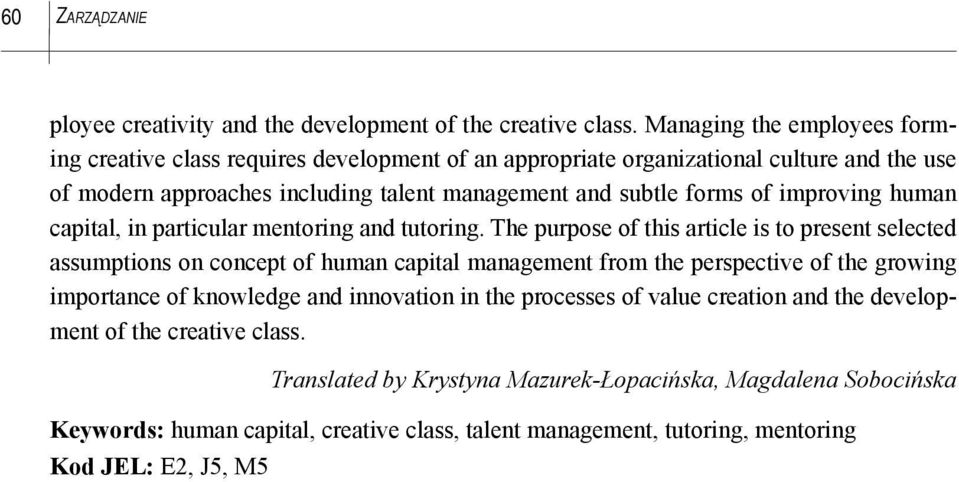 60 ZARZĄDZANIE

ployee creativity and the development of the creative class. Managing the employees forming creative class requires development of an appropriate organizational culture and the use of modern approaches including talent management and subtle forms of improving human capital, in particular mentoring and tutoring. The purpose of this article is to present selected assumptions on concept of human capital management from the perspective of the growing importance of knowledge and innovation in the processes of value creation and the development of the creative class.

Translated by Krystyna Mazurek-Łopacińska, Magdalena Sobocińska

Keywords: human capital, creative class, talent management, tutoring, mentoring
Kod JEL: E2, J5, M5